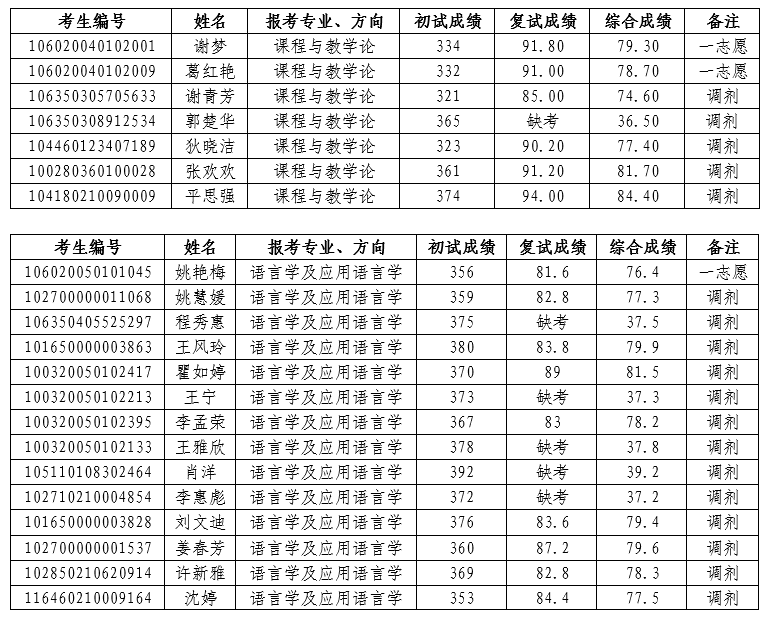 | 考生编号 | 姓名 | 报考专业、方向 | 初试成绩 | 复试成绩 | 综合成绩 | 备注 |
|---|---|---|---|---|---|---|
| 106020040102001 | 谢梦 | 课程与教学论 | 334 | 91.80 | 79.30 | 一志愿 |
| 106020040102009 | 葛红艳 | 课程与教学论 | 332 | 91.00 | 78.70 | 一志愿 |
| 106350305705633 | 谢青芳 | 课程与教学论 | 321 | 85.00 | 74.60 | 调剂 |
| 106350308912534 | 郭楚华 | 课程与教学论 | 365 | 缺考 | 36.50 | 调剂 |
| 104460123407189 | 狄晓洁 | 课程与教学论 | 323 | 90.20 | 77.40 | 调剂 |
| 100280360100028 | 张欢欢 | 课程与教学论 | 361 | 91.20 | 81.70 | 调剂 |
| 104180210090009 | 平思强 | 课程与教学论 | 374 | 94.00 | 84.40 | 调剂 |

| 考生编号 | 姓名 | 报考专业、方向 | 初试成绩 | 复试成绩 | 综合成绩 | 备注 |
|---|---|---|---|---|---|---|
| 106020050101045 | 姚艳梅 | 语言学及应用语言学 | 356 | 81.6 | 76.4 | 一志愿 |
| 102700000011068 | 姚慧媛 | 语言学及应用语言学 | 359 | 82.8 | 77.3 | 调剂 |
| 106350405525297 | 程秀惠 | 语言学及应用语言学 | 375 | 缺考 | 37.5 | 调剂 |
| 101650000003863 | 王风玲 | 语言学及应用语言学 | 380 | 83.8 | 79.9 | 调剂 |
| 100320050102417 | 瞿如婷 | 语言学及应用语言学 | 370 | 89 | 81.5 | 调剂 |
| 100320050102213 | 王宁 | 语言学及应用语言学 | 373 | 缺考 | 37.3 | 调剂 |
| 100320050102395 | 李孟荣 | 语言学及应用语言学 | 367 | 83 | 78.2 | 调剂 |
| 100320050102133 | 王雅欣 | 语言学及应用语言学 | 378 | 缺考 | 37.8 | 调剂 |
| 105110108302464 | 肖洋 | 语言学及应用语言学 | 392 | 缺考 | 39.2 | 调剂 |
| 102710210004854 | 李惠彪 | 语言学及应用语言学 | 372 | 缺考 | 37.2 | 调剂 |
| 101650000003828 | 刘文迪 | 语言学及应用语言学 | 376 | 83.6 | 79.4 | 调剂 |
| 102700000001537 | 姜春芳 | 语言学及应用语言学 | 360 | 87.2 | 79.6 | 调剂 |
| 102850210620914 | 许新雅 | 语言学及应用语言学 | 369 | 82.8 | 78.3 | 调剂 |
| 116460210009164 | 沈婷 | 语言学及应用语言学 | 353 | 84.4 | 77.5 | 调剂 |